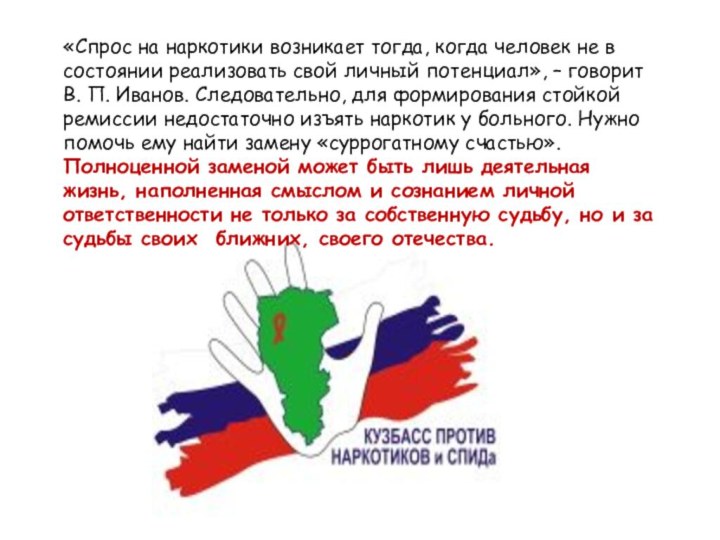 «Спрос на наркотики возникает тогда, когда человек не в состоянии реализовать свой личный потенциал», – говорит В. П. Иванов. Следовательно, для формирования стойкой ремиссии недостаточно изъять наркотик у больного. Нужно помочь ему найти замену «суррогатному счастью». Полноценной заменой может быть лишь деятельная жизнь, наполненная смыслом и сознанием личной ответственности не только за собственную судьбу, но и за судьбы своих ближних, своего отечества.

КУЗБАСС ПРОТИВ НАРКОТИКОВ и СПИДа